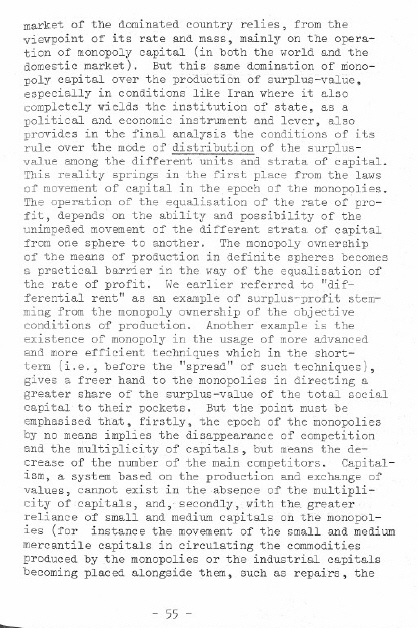 market of the dominated country relies, from the viewpoint of its rate and mass, mainly on the operation of monopoly capital (in both the world and the domestic market). But this same domination of monopoly capital over the production of surplus-value, especially in conditions like Iran where it also completely wields the institution of state, as a political and economic instrument and lever, also provides in the final analysis the conditions of its rule over the mode of distribution of the surplus-value among the different units and strata of capital. This reality springs in the first place from the laws of movement of capital in the epoch of the monopolies. The operation of the equalisation of the rate of profit, depends on the ability and possibility of the unimpeded movement of the different strata of capital from one sphere to another. The monopoly ownership of the means of production in definite spheres becomes a practical barrier in the way of the equalisation of the rate of profit. We earlier referred to "differential rent" as an example of surplus-profit stemming from the monopoly ownership of the objective conditions of production. Another example is the existence of monopoly in the usage of more advanced and more efficient techniques which in the short-term (i.e., before the "spread" of such techniques), gives a freer hand to the monopolies in directing a greater share of the surplus-value of the total social capital to their pockets. But the point must be emphasised that, firstly, the epoch of the monopolies by no means implies the disappearance of competition and the multiplicity of capitals, but means the decrease of the number of the main competitors. Capitalism, a system based on the production and exchange of values, cannot exist in the absence of the multiplicity of capitals, and, secondly, with the greater reliance of small and medium capitals on the monopolies (for instance the movement of the small and medium mercantile capitals in circulating the commodities produced by the monopolies or the industrial capitals becoming placed alongside them, such as repairs, the

- 55 -